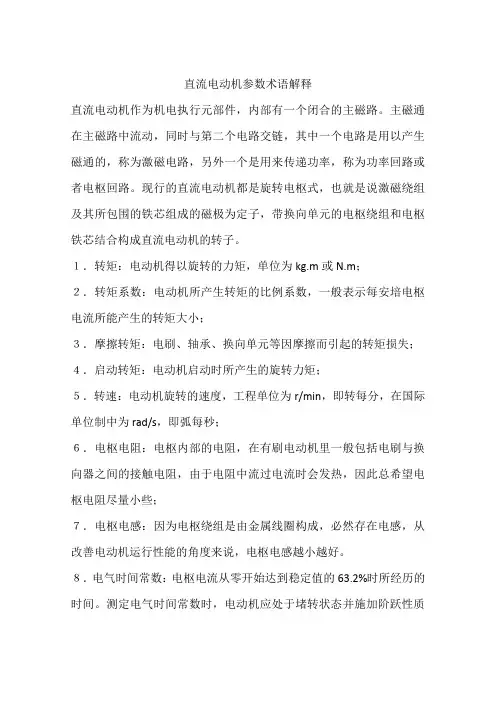 直流电动机参数术语解释

直流电动机作为机电执行元部件，内部有一个闭合的主磁路。主磁通在主磁路中流动，同时与第二个电路交链，其中一个电路是用以产生磁通的，称为激磁电路，另外一个是用来传递功率，称为功率回路或者电枢回路。现行的直流电动机都是旋转电枢式，也就是说激磁绕组及其所包围的铁芯组成的磁极为定子，带换向单元的电枢绕组和电枢铁芯结合构成直流电动机的转子。

1．转矩：电动机得以旋转的力矩，单位为 kg.m 或 N.m；

2．转矩系数：电动机所产生转矩的比例系数，一般表示每安培电枢电流所能产生的转矩大小；

3．摩擦转矩：电刷、轴承、换向单元等因摩擦而引起的转矩损失；

4．启动转矩：电动机启动时所产生的旋转力矩；

5．转速：电动机旋转的速度，工程单位为 r/min，即转每分，在国际单位制中为 rad/s，即弧每秒；

6．电枢电阻：电枢内部的电阻，在有刷电动机里一般包括电刷与换向器之间的接触电阻，由于电阻中流过电流时会发热，因此总希望电枢电阻尽量小些；

7．电枢电感：因为电枢绕组是由金属线圈构成，必然存在电感，从改善电动机运行性能的角度来说，电枢电感越小越好。

8．电气时间常数：电枢电流从零开始达到稳定值的 63.2%时所经历的时间。测定电气时间常数时，电动机应处于堵转状态并施加阶跃性质